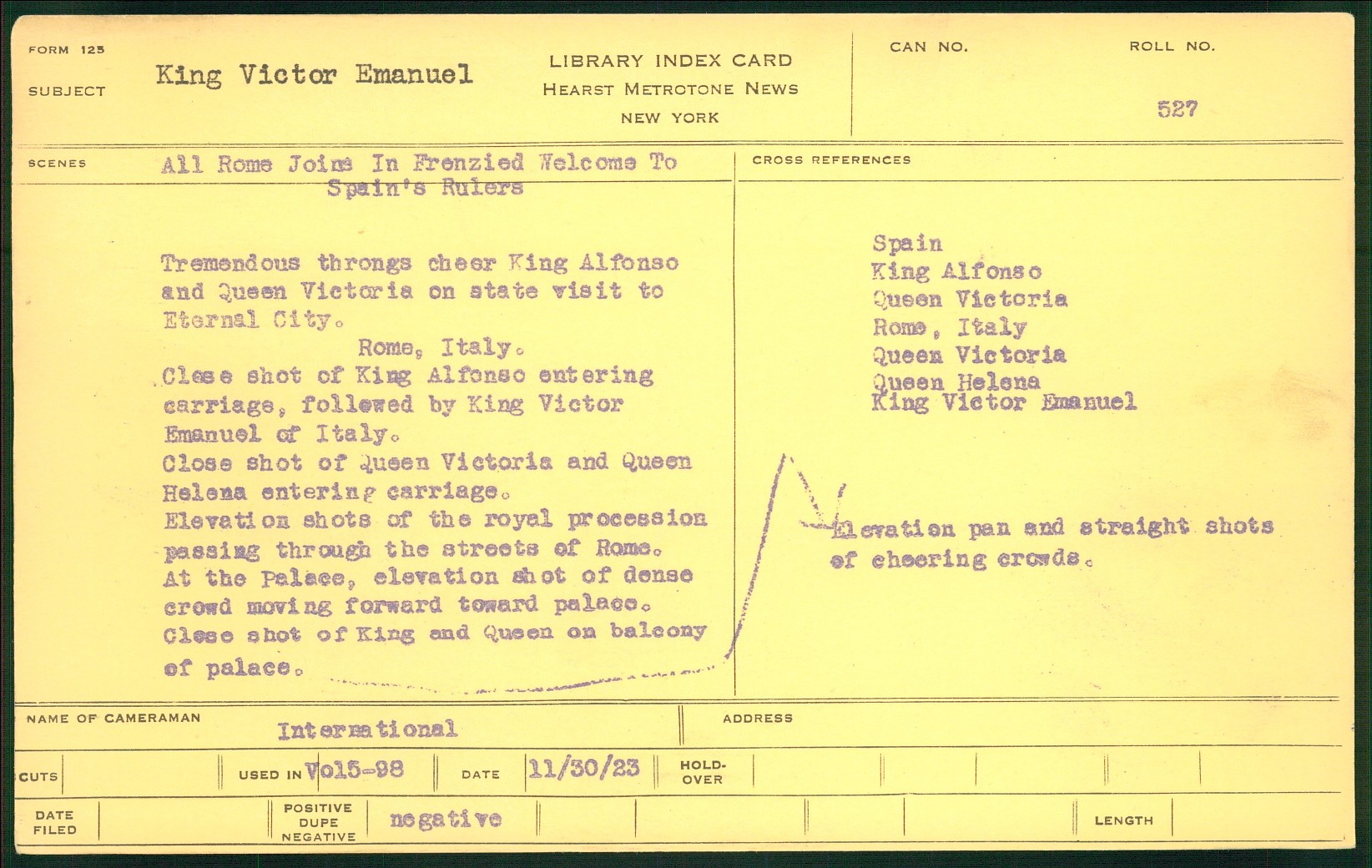 FORM 125

SUBJECT King Victor Emanuel

LIBRARY INDEX CARD
HEARST METROTONE NEWS
NEW YORK

CAN NO.

ROLL NO.
527

SCENES All Rome Joins In Frenzied Welcome To Spain's Rulers

Tremendous throngs cheer King Alfonso and Queen Victoria on state visit to Eternal City.

Rome, Italy.

Close shot of King Alfonso entering carriage, followed by King Victor Emanuel of Italy.

Close shot of Queen Victoria and Queen Helena entering carriage.

Elevation shots of the royal procession passing through the streets of Rome.

At the Palace, elevation shot of dense crowd moving forward toward palace.

Close shot of King and Queen on balcony of palace.

CROSS REFERENCES

Spain
King Alfonso
Queen Victoria
Rome, Italy
Queen Victoria
Queen Helena
King Victor Emanuel

Elevation pan and straight shots of cheering crowds.

NAME OF CAMERAMAN International

ADDRESS

CUTS

USED IN Vol5-98

DATE 11/30/23

HOLD-OVER

DATE FILED

POSITIVE DUPE NEGATIVE negative

LENGTH